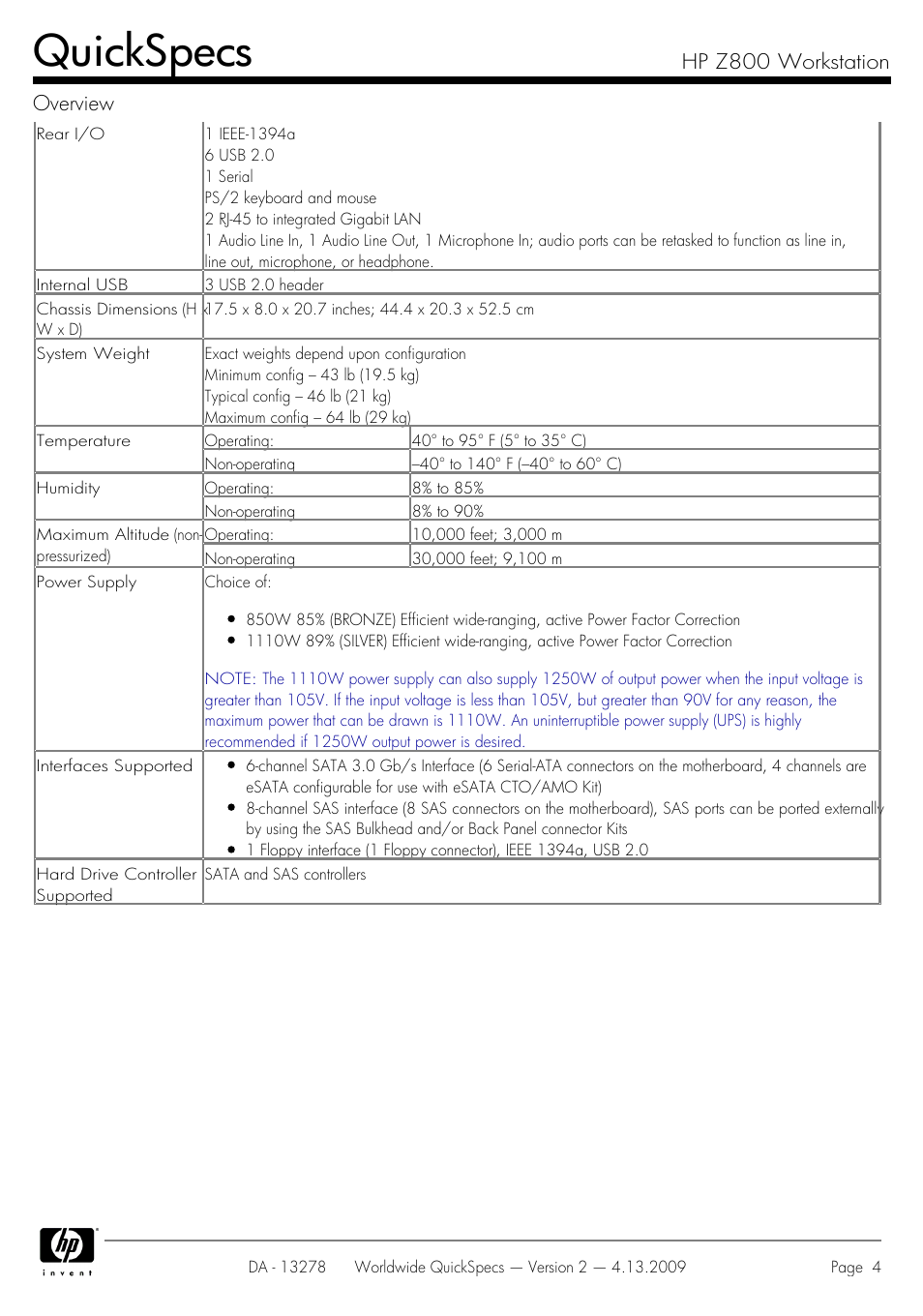 QuickSpecs

HP Z800 Workstation

Overview

| | | |
|---|---|---|
| Rear I/O | 1 IEEE-1394a<br>6 USB 2.0<br>1 Serial<br>PS/2 keyboard and mouse<br>2 RJ-45 to integrated Gigabit LAN<br>1 Audio Line In, 1 Audio Line Out, 1 Microphone In; audio ports can be retasked to function as line in, line out, microphone, or headphone. | |
| Internal USB | 3 USB 2.0 header | |
| Chassis Dimensions (H x W x D) | 17.5 x 8.0 x 20.7 inches; 44.4 x 20.3 x 52.5 cm | |
| System Weight | Exact weights depend upon configuration<br>Minimum config – 43 lb (19.5 kg)<br>Typical config – 46 lb (21 kg)<br>Maximum config – 64 lb (29 kg) | |
| Temperature | Operating: | 40° to 95° F (5° to 35° C) |
| | Non-operating | –40° to 140° F (–40° to 60° C) |
| Humidity | Operating: | 8% to 85% |
| | Non-operating | 8% to 90% |
| Maximum Altitude (non-pressurized) | Operating: | 10,000 feet; 3,000 m |
| | Non-operating | 30,000 feet; 9,100 m |
| Power Supply | Choice of:<br>• 850W 85% (BRONZE) Efficient wide-ranging, active Power Factor Correction<br>• 1110W 89% (SILVER) Efficient wide-ranging, active Power Factor Correction<br>NOTE: The 1110W power supply can also supply 1250W of output power when the input voltage is greater than 105V. If the input voltage is less than 105V, but greater than 90V for any reason, the maximum power that can be drawn is 1110W. An uninterruptible power supply (UPS) is highly recommended if 1250W output power is desired. | |
| Interfaces Supported | • 6-channel SATA 3.0 Gb/s Interface (6 Serial-ATA connectors on the motherboard, 4 channels are eSATA configurable for use with eSATA CTO/AMO Kit)<br>• 8-channel SAS interface (8 SAS connectors on the motherboard), SAS ports can be ported externally by using the SAS Bulkhead and/or Back Panel connector Kits<br>• 1 Floppy interface (1 Floppy connector), IEEE 1394a, USB 2.0 | |
| Hard Drive Controller Supported | SATA and SAS controllers | |

hp invent

DA - 13278 Worldwide QuickSpecs — Version 2 — 4.13.2009 Page 4